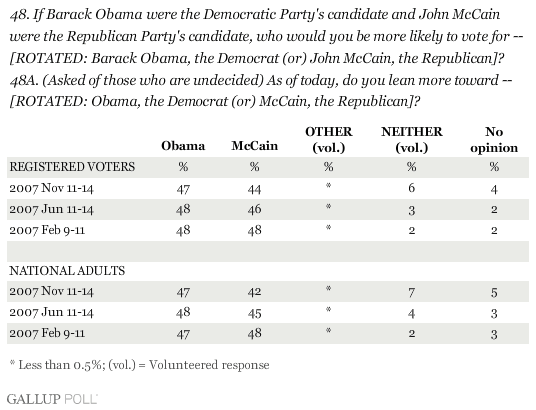 48. If Barack Obama were the Democratic Party's candidate and John McCain were the Republican Party's candidate, who would you be more likely to vote for -- [ROTATED: Barack Obama, the Democrat (or) John McCain, the Republican]?
48A. (Asked of those who are undecided) As of today, do you lean more toward -- [ROTATED: Obama, the Democrat (or) McCain, the Republican]?

| | Obama | McCain | OTHER (vol.) | NEITHER (vol.) | No opinion |
|---|---|---|---|---|---|
| REGISTERED VOTERS | % | % | % | % | % |
| 2007 Nov 11-14 | 47 | 44 | * | 6 | 4 |
| 2007 Jun 11-14 | 48 | 46 | * | 3 | 2 |
| 2007 Feb 9-11 | 48 | 48 | * | 2 | 2 |
| | | | | | |
| NATIONAL ADULTS | | | | | |
| 2007 Nov 11-14 | 47 | 42 | * | 7 | 5 |
| 2007 Jun 11-14 | 48 | 45 | * | 4 | 3 |
| 2007 Feb 9-11 | 47 | 48 | * | 2 | 3 |

* Less than 0.5%; (vol.) = Volunteered response

GALLUP POLL